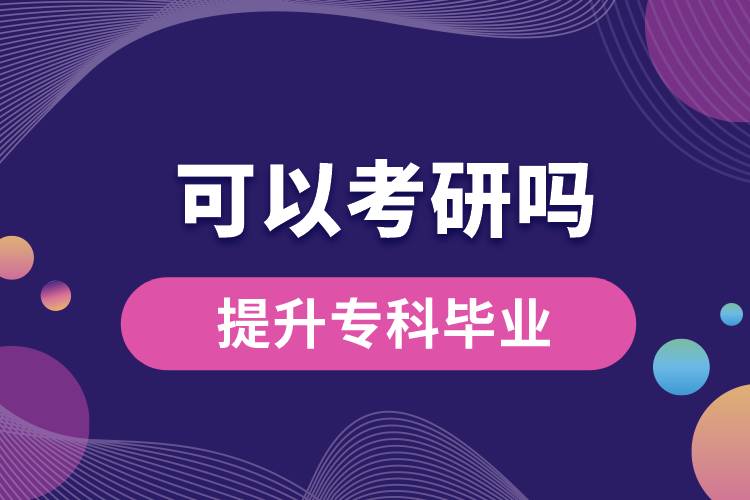 可以考研吗

提升专科毕业